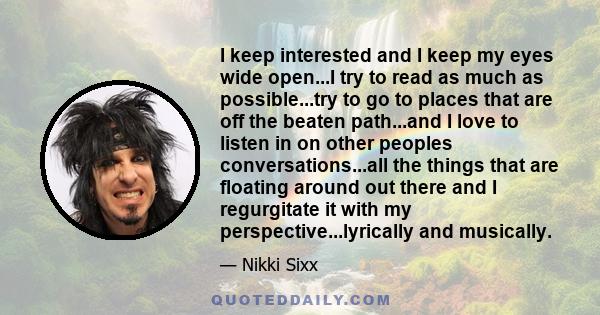 I keep interested and I keep my eyes wide open...I try to read as much as possible...try to go to places that are off the beaten path...and I love to listen in on other peoples conversations...all the things that are floating around out there and I regurgitate it with my perspective...lyrically and musically.

— Nikki Sixx

QUOTEDDAILY.COM